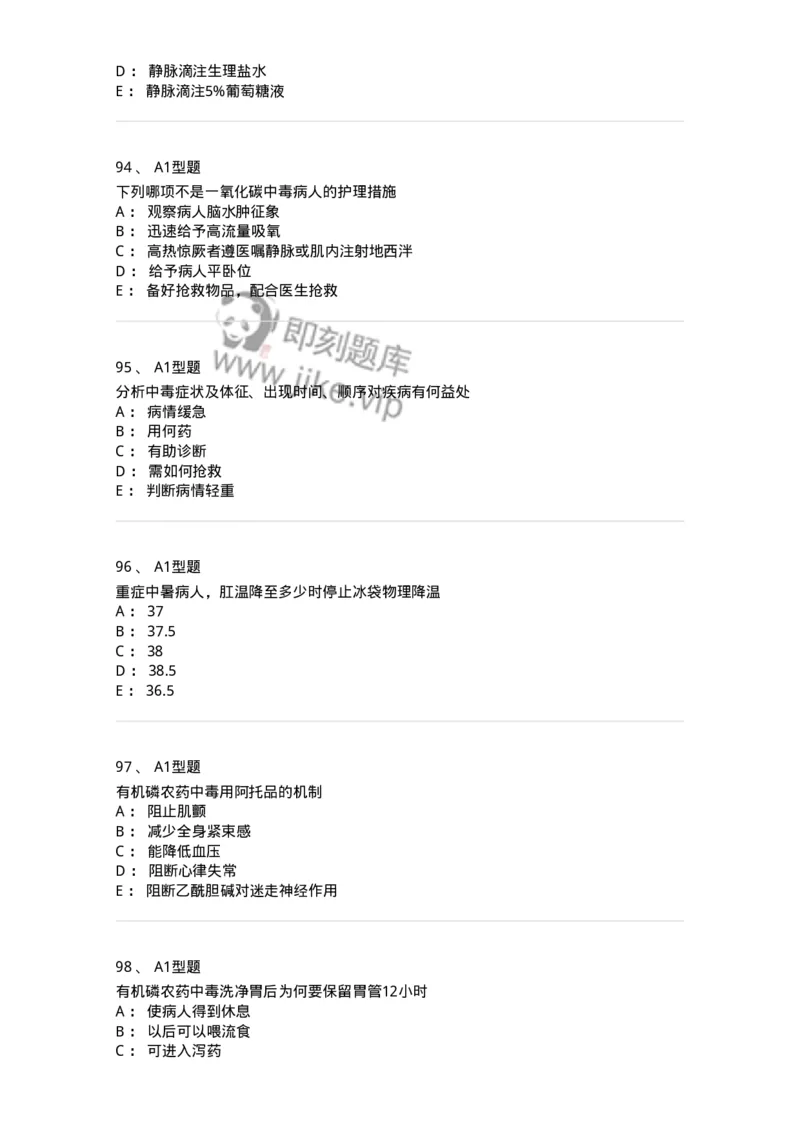 D： 静脉滴注生理盐水
E： 静脉滴注5%葡萄糖液

94、 A1型题

下列哪项不是一氧化碳中毒病人的护理措施
A： 观察病人脑水肿征象
B： 迅速给予高流量吸氧
C： 高热惊厥者遵医嘱静脉或肌内注射地西泮
D： 给予病人平卧位
E： 备好抢救物品，配合医生抢救

即刻题库
www.jike.vip

95、 A1型题

分析中毒症状及体征、出现时间、顺序对疾病有何益处
A： 病情缓急
B： 用何药
C： 有助诊断
D： 需如何抢救
E： 判断病情轻重

96、 A1型题

重症中暑病人，肛温降至多少时停止冰袋物理降温
A： 37
B： 37.5
C： 38
D： 38.5
E： 36.5

97、 A1型题

有机磷农药中毒用阿托品的机制
A： 阻止肌颤
B： 减少全身紧束感
C： 能降低血压
D： 阻断心律失常
E： 阻断乙酰胆碱对迷走神经作用

98、 A1型题

有机磷农药中毒洗净胃后为何要保留胃管12小时
A： 使病人得到休息
B： 以后可以喂流食
C： 可进入泻药